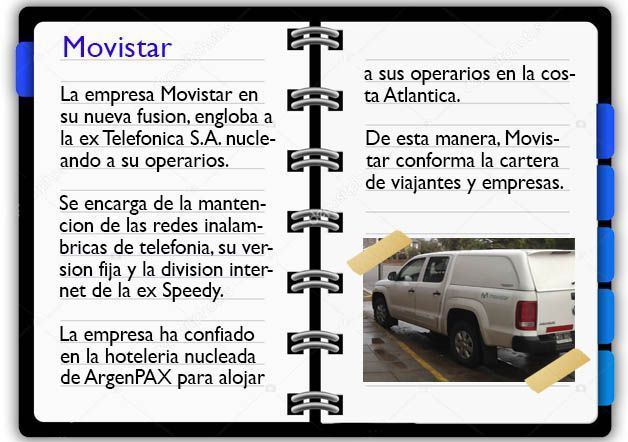 Movistar

La empresa Movistar en su nueva fusion, engloba a la ex Telefonica S.A. nucleando a su operarios.

Se encarga de la mantencion de las redes inalambricas de telefonia, su version fija y la division internet de la ex Speedy.

La empresa ha confiado en la hoteleria nucleada de ArgenPAX para alojar a sus operarios en la costa Atlantica.

De esta manera, Movistar conforma la cartera de viajantes y empresas.